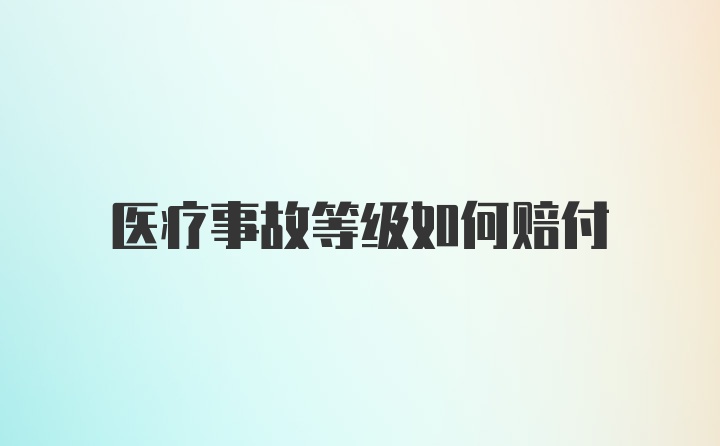 医疗事故等级如何赔付